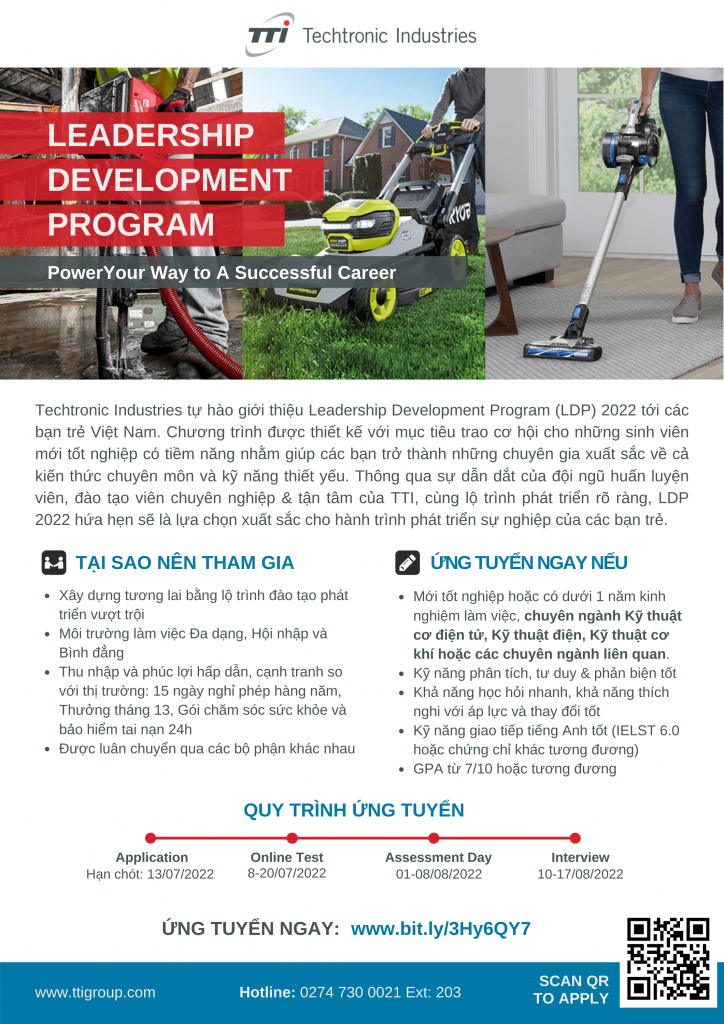 TTI Techtronic Industries

LEADERSHIP DEVELOPMENT PROGRAM

PowerYour Way to A Successful Career

RYOBI

Techtronic Industries tự hào giới thiệu Leadership Development Program (LDP) 2022 tới các bạn trẻ Việt Nam. Chương trình được thiết kế với mục tiêu trao cơ hội cho những sinh viên mới tốt nghiệp có tiềm năng nhằm giúp các bạn trở thành những chuyên gia xuất sắc về cả kiến thức chuyên môn và kỹ năng thiết yếu. Thông qua sự dẫn dắt của đội ngũ huấn luyện viên, đào tạo viên chuyên nghiệp & tận tâm của TTI, cùng lộ trình phát triển rõ ràng, LDP 2022 hứa hẹn sẽ là lựa chọn xuất sắc cho hành trình phát triển sự nghiệp của các bạn trẻ.

TẠI SAO NÊN THAM GIA

- Xây dựng tương lai bằng lộ trình đào tạo phát triển vượt trội
- Môi trường làm việc Đa dạng, Hội nhập và Bình đẳng
- Thu nhập và phúc lợi hấp dẫn, cạnh tranh so với thị trường: 15 ngày nghỉ phép hàng năm, Thưởng tháng 13, Gói chăm sóc sức khỏe và bảo hiểm tai nạn 24h
- Được luân chuyển qua các bộ phận khác nhau

ỨNG TUYỂN NGAY NẾU

- Mới tốt nghiệp hoặc có dưới 1 năm kinh nghiệm làm việc, chuyên ngành Kỹ thuật cơ điện tử, Kỹ thuật điện, Kỹ thuật cơ khí hoặc các chuyên ngành liên quan.
- Kỹ năng phân tích, tư duy & phản biện tốt
- Khả năng học hỏi nhanh, khả năng thích nghi với áp lực và thay đổi tốt
- Kỹ năng giao tiếp tiếng Anh tốt (IELST 6.0 hoặc chứng chỉ khác tương đương)
- GPA từ 7/10 hoặc tương đương

QUY TRÌNH ỨNG TUYỂN

Application
Hạn chót: 13/07/2022

Online Test
8-20/07/2022

Assessment Day
01-08/08/2022

Interview
10-17/08/2022

ỨNG TUYỂN NGAY: www.bit.ly/3Hy6QY7

www.ttigroup.com Hotline: 0274 730 0021 Ext: 203 SCAN QR TO APPLY